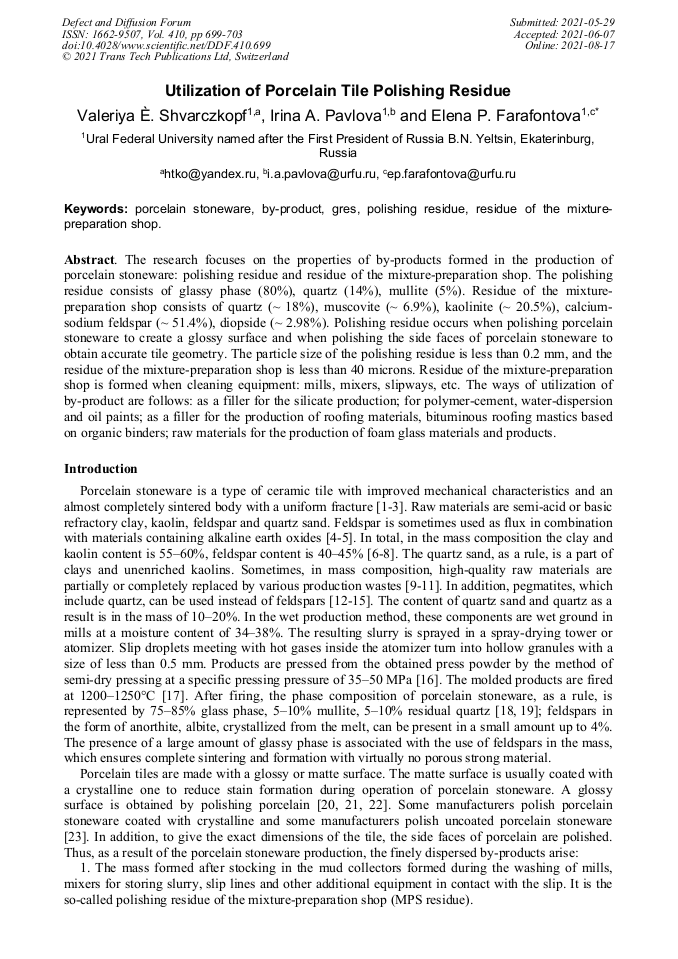 Defect and Diffusion Forum
ISSN: 1662-9507, Vol. 410, pp 699-703
doi:10.4028/www.scientific.net/DDF.410.699
© 2021 Trans Tech Publications Ltd, Switzerland

Submitted: 2021-05-29
Accepted: 2021-06-07
Online: 2021-08-17

Utilization of Porcelain Tile Polishing Residue

Valeriya È. Shvarczkopf$^{1,a}$, Irina A. Pavlova$^{1,b}$ and Elena P. Farafontova$^{1,c*}$

$^1$Ural Federal University named after the First President of Russia B.N. Yeltsin, Ekaterinburg, Russia

$^a$htko@yandex.ru, $^b$i.a.pavlova@urfu.ru, $^c$ep.farafontova@urfu.ru

Keywords: porcelain stoneware, by-product, gres, polishing residue, residue of the mixture-preparation shop.

Abstract. The research focuses on the properties of by-products formed in the production of porcelain stoneware: polishing residue and residue of the mixture-preparation shop. The polishing residue consists of glassy phase (80%), quartz (14%), mullite (5%). Residue of the mixture-preparation shop consists of quartz (~ 18%), muscovite (~ 6.9%), kaolinite (~ 20.5%), calcium-sodium feldspar (~ 51.4%), diopside (~ 2.98%). Polishing residue occurs when polishing porcelain stoneware to create a glossy surface and when polishing the side faces of porcelain stoneware to obtain accurate tile geometry. The particle size of the polishing residue is less than 0.2 mm, and the residue of the mixture-preparation shop is less than 40 microns. Residue of the mixture-preparation shop is formed when cleaning equipment: mills, mixers, slipways, etc. The ways of utilization of by-product are follows: as a filler for the silicate production; for polymer-cement, water-dispersion and oil paints; as a filler for the production of roofing materials, bituminous roofing mastics based on organic binders; raw materials for the production of foam glass materials and products.

Introduction

Porcelain stoneware is a type of ceramic tile with improved mechanical characteristics and an almost completely sintered body with a uniform fracture [1-3]. Raw materials are semi-acid or basic refractory clay, kaolin, feldspar and quartz sand. Feldspar is sometimes used as flux in combination with materials containing alkaline earth oxides [4-5]. In total, in the mass composition the clay and kaolin content is 55–60%, feldspar content is 40–45% [6-8]. The quartz sand, as a rule, is a part of clays and unenriched kaolins. Sometimes, in mass composition, high-quality raw materials are partially or completely replaced by various production wastes [9-11]. In addition, pegmatites, which include quartz, can be used instead of feldspars [12-15]. The content of quartz sand and quartz as a result is in the mass of 10–20%. In the wet production method, these components are wet ground in mills at a moisture content of 34–38%. The resulting slurry is sprayed in a spray-drying tower or atomizer. Slip droplets meeting with hot gases inside the atomizer turn into hollow granules with a size of less than 0.5 mm. Products are pressed from the obtained press powder by the method of semi-dry pressing at a specific pressing pressure of 35–50 MPa [16]. The molded products are fired at 1200–1250°C [17]. After firing, the phase composition of porcelain stoneware, as a rule, is represented by 75–85% glass phase, 5–10% mullite, 5–10% residual quartz [18, 19]; feldspars in the form of anorthite, albite, crystallized from the melt, can be present in a small amount up to 4%. The presence of a large amount of glassy phase is associated with the use of feldspars in the mass, which ensures complete sintering and formation with virtually no porous strong material.

Porcelain tiles are made with a glossy or matte surface. The matte surface is usually coated with a crystalline one to reduce stain formation during operation of porcelain stoneware. A glossy surface is obtained by polishing porcelain [20, 21, 22]. Some manufacturers polish porcelain stoneware coated with crystalline and some manufacturers polish uncoated porcelain stoneware [23]. In addition, to give the exact dimensions of the tile, the side faces of porcelain are polished. Thus, as a result of the porcelain stoneware production, the finely dispersed by-products arise:

1. The mass formed after stocking in the mud collectors formed during the washing of mills, mixers for storing slurry, slip lines and other additional equipment in contact with the slip. It is the so-called polishing residue of the mixture-preparation shop (MPS residue).